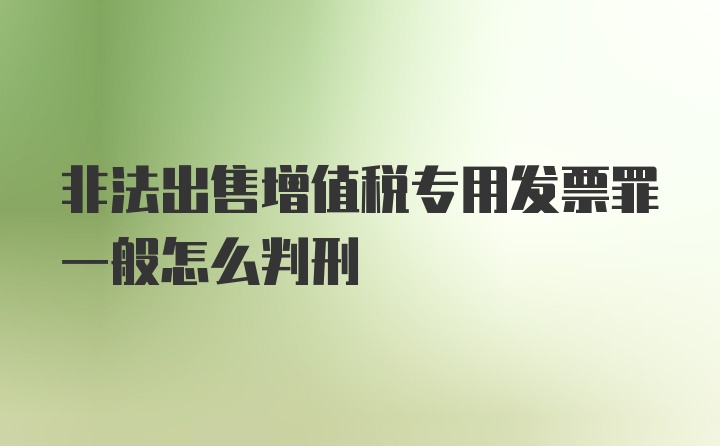 非法出售增值税专用发票罪一般怎么判刑